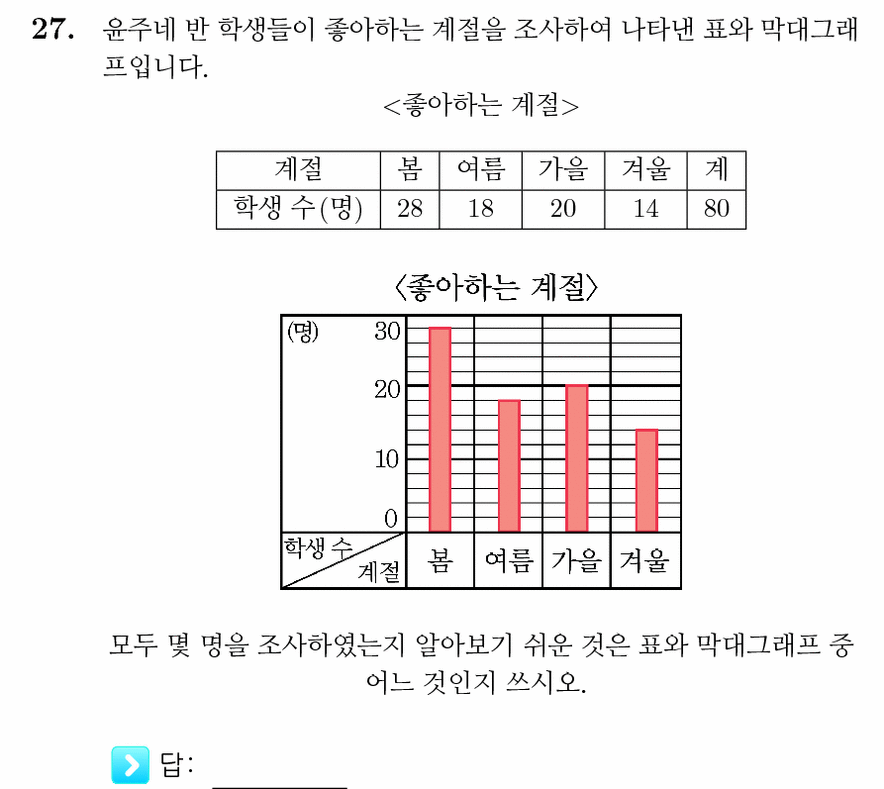 27. 윤주네 반 학생들이 좋아하는 계절을 조사하여 나타낸 표와 막대그래프입니다.

<좋아하는 계절>

| 계절 | 봄 | 여름 | 가을 | 겨울 | 계 |
|---|---|---|---|---|---|
| 학생 수(명) | 28 | 18 | 20 | 14 | 80 |

〈좋아하는 계절〉

(명)
30
20
10
0
학생 수
계절
봄
여름
가을
겨울

모두 몇 명을 조사하였는지 알아보기 쉬운 것은 표와 막대그래프 중 어느 것인지 쓰시오.

답: